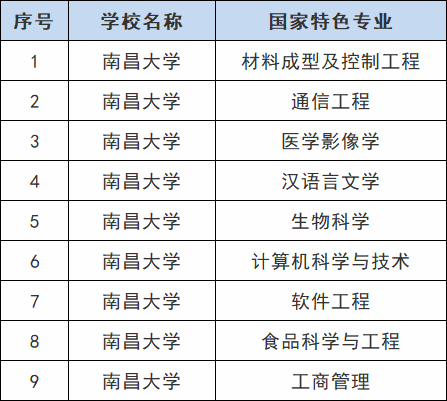 | 序号 | 学校名称 | 国家特色专业 |
|---|---|---|
| 1 | 南昌大学 | 材料成型及控制工程 |
| 2 | 南昌大学 | 通信工程 |
| 3 | 南昌大学 | 医学影像学 |
| 4 | 南昌大学 | 汉语言文学 |
| 5 | 南昌大学 | 生物科学 |
| 6 | 南昌大学 | 计算机科学与技术 |
| 7 | 南昌大学 | 软件工程 |
| 8 | 南昌大学 | 食品科学与工程 |
| 9 | 南昌大学 | 工商管理 |